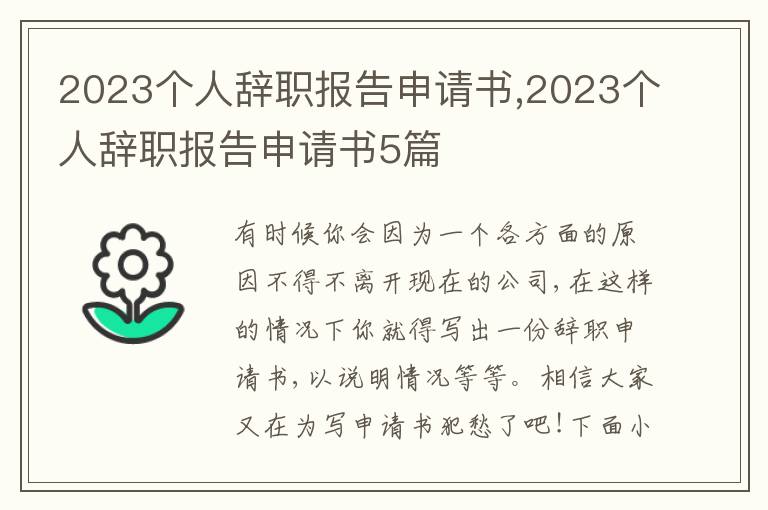 2023个人辞职报告申请书,2023个人辞职报告申请书5篇

有时候你会因为一个各方面的原因不得不离开现在的公司,在这样的情况下你就得写出一份辞职申请书,以说明情况等等。相信大家又在为写申请书犯愁了吧!下面小